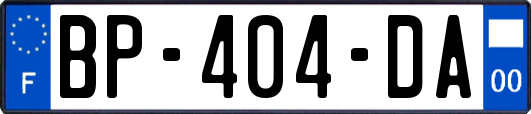 F
BP-404-DA
00